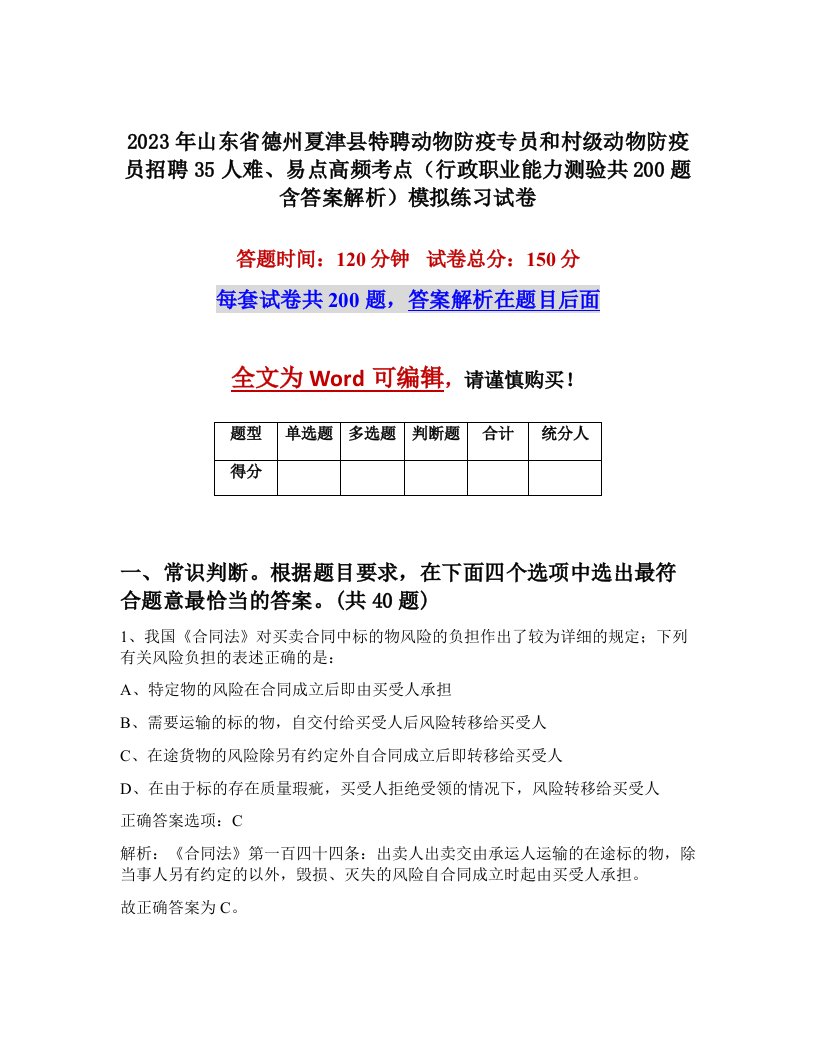 2023年山东省德州夏津县特聘动物防疫专员和村级动物防疫员招聘35人难、易点高频考点（行政职业能力测验共200题含答案解析）模拟练习试卷

答题时间：120分钟　试卷总分：150分

每套试卷共200题，答案解析在题目后面

全文为Word可编辑，请谨慎购买！

| 题型 | 单选题 | 多选题 | 判断题 | 合计 | 统分人 |
|---|---|---|---|---|---|
| 得分 | | | | | |

一、常识判断。根据题目要求，在下面四个选项中选出最符合题意最恰当的答案。(共40题)

1、我国《合同法》对买卖合同中标的物风险的负担作出了较为详细的规定；下列有关风险负担的表述正确的是：

A、特定物的风险在合同成立后即由买受人承担

B、需要运输的标的物，自交付给买受人后风险转移给买受人

C、在途货物的风险除另有约定外自合同成立后即转移给买受人

D、在由于标的存在质量瑕疵，买受人拒绝受领的情况下，风险转移给买受人

正确答案选项：C

解析：《合同法》第一百四十四条：出卖人出卖交由承运人运输的在途标的物，除当事人另有约定的以外，毁损、灭失的风险自合同成立时起由买受人承担。

故正确答案为C。